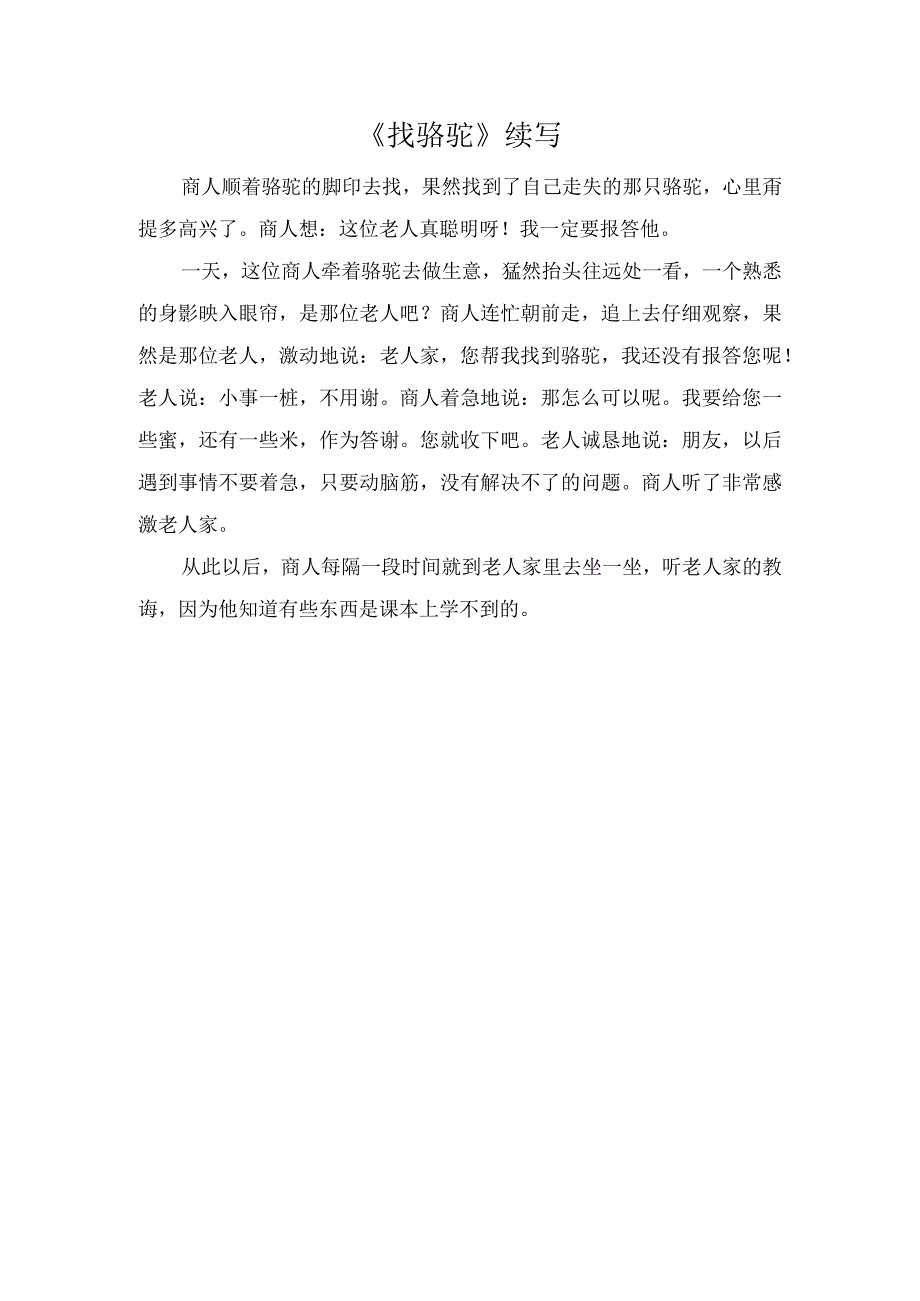 《找骆驼》续写

商人顺着骆驼的脚印去找，果然找到了自己走失的那只骆驼，心里甭提多高兴了。商人想：这位老人真聪明呀！我一定要报答他。

一天，这位商人牵着骆驼去做生意，猛然抬头往远处一看，一个熟悉的身影映入眼帘，是那位老人吧？商人连忙朝前走，追上去仔细观察，果然是那位老人，激动地说：老人家，您帮我找到骆驼，我还没有报答您呢！老人说：小事一桩，不用谢。商人着急地说：那怎么可以呢。我要给您一些蜜，还有一些米，作为答谢。您就收下吧。老人诚恳地说：朋友，以后遇到事情不要着急，只要动脑筋，没有解决不了的问题。商人听了非常感激老人家。

从此以后，商人每隔一段时间就到老人家里去坐一坐，听老人家的教诲，因为他知道有些东西是课本上学不到的。